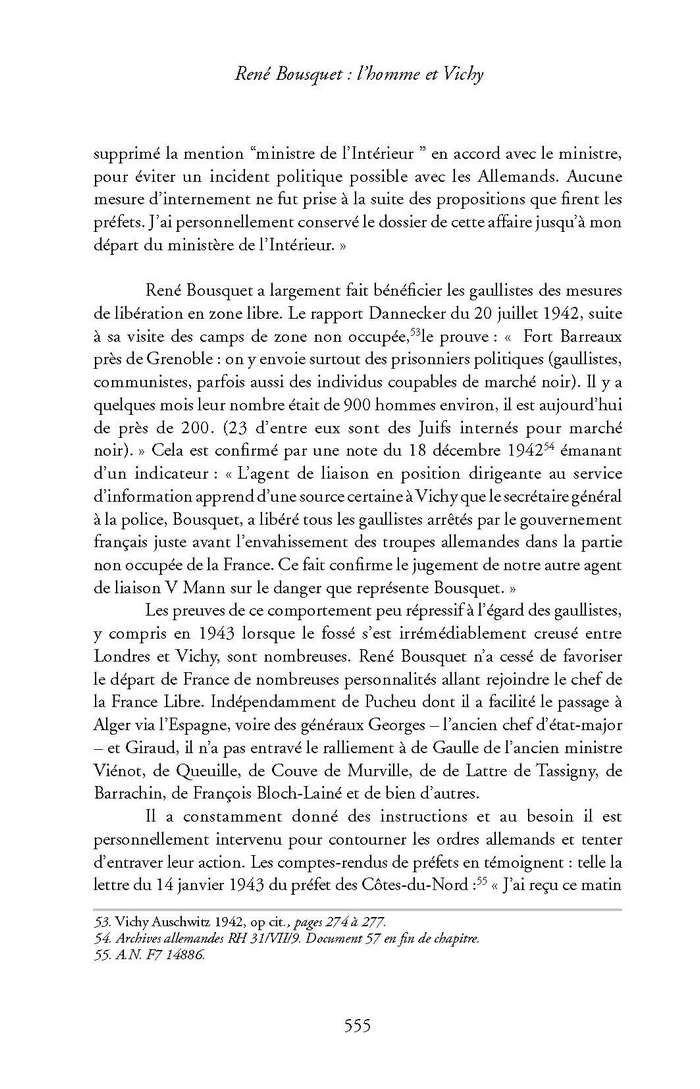 René Bousquet : l'homme et Vichy

supprimé la mention "ministre de l'Intérieur " en accord avec le ministre, pour éviter un incident politique possible avec les Allemands. Aucune mesure d'internement ne fut prise à la suite des propositions que firent les préfets. J'ai personnellement conservé le dossier de cette affaire jusqu'à mon départ du ministère de l'Intérieur. »

René Bousquet a largement fait bénéficier les gaullistes des mesures de libération en zone libre. Le rapport Dannecker du 20 juillet 1942, suite à sa visite des camps de zone non occupée,$^{53}$le prouve : « Fort Barreaux près de Grenoble : on y envoie surtout des prisonniers politiques (gaullistes, communistes, parfois aussi des individus coupables de marché noir). Il y a quelques mois leur nombre était de 900 hommes environ, il est aujourd'hui de près de 200. (23 d'entre eux sont des Juifs internés pour marché noir). » Cela est confirmé par une note du 18 décembre 1942$^{54}$ émanant d'un indicateur : « L'agent de liaison en position dirigeante au service d'information apprend d'une source certaine à Vichy que le secrétaire général à la police, Bousquet, a libéré tous les gaullistes arrêtés par le gouvernement français juste avant l'envahissement des troupes allemandes dans la partie non occupée de la France. Ce fait confirme le jugement de notre autre agent de liaison V Mann sur le danger que représente Bousquet. »

Les preuves de ce comportement peu répressif à l'égard des gaullistes, y compris en 1943 lorsque le fossé s'est irrémédiablement creusé entre Londres et Vichy, sont nombreuses. René Bousquet n'a cessé de favoriser le départ de France de nombreuses personnalités allant rejoindre le chef de la France Libre. Indépendamment de Pucheu dont il a facilité le passage à Alger via l'Espagne, voire des généraux Georges – l'ancien chef d'état-major – et Giraud, il n'a pas entravé le ralliement à de Gaulle de l'ancien ministre Viénot, de Queuille, de Couve de Murville, de de Lattre de Tassigny, de Barrachin, de François Bloch-Lainé et de bien d'autres.

Il a constamment donné des instructions et au besoin il est personnellement intervenu pour contourner les ordres allemands et tenter d'entraver leur action. Les comptes-rendus de préfets en témoignent : telle la lettre du 14 janvier 1943 du préfet des Côtes-du-Nord :$^{55}$ « J'ai reçu ce matin

53. Vichy Auschwitz 1942, op cit., pages 274 à 277.
54. Archives allemandes RH 31/VII/9. Document 57 en fin de chapitre.
55. A.N. F7 14886.

555